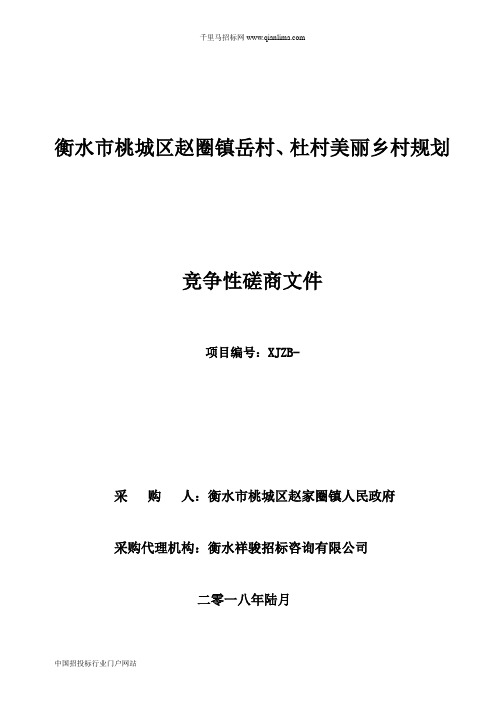 千里马招标网 www.qianlima.com

衡水市桃城区赵圈镇岳村、杜村美丽乡村规划

竞争性磋商文件

项目编号：XJZB-

采　　购　　人：衡水市桃城区赵家圈镇人民政府

采购代理机构：衡水祥骏招标咨询有限公司

二零一八年陆月

中国招投标行业门户网站